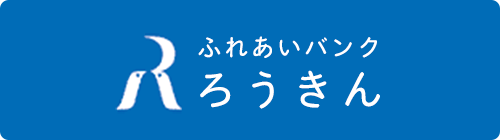 ふれあいバンク
ろうきん